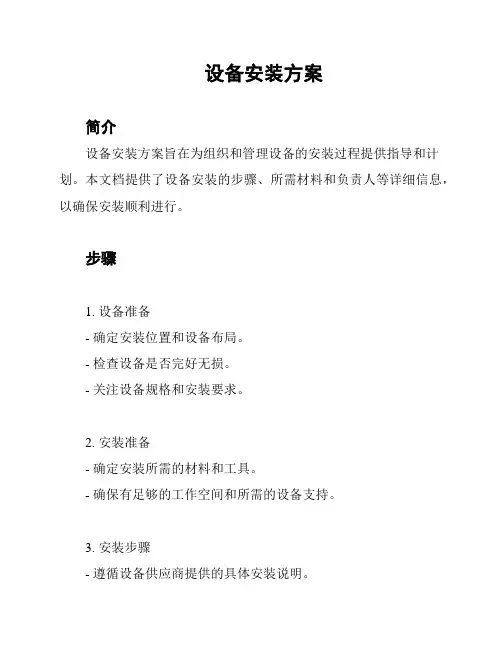 设备安装方案

简介

设备安装方案旨在为组织和管理设备的安装过程提供指导和计划。本文档提供了设备安装的步骤、所需材料和负责人等详细信息，以确保安装顺利进行。

步骤

1. 设备准备
- 确定安装位置和设备布局。
- 检查设备是否完好无损。
- 关注设备规格和安装要求。

2. 安装准备
- 确定安装所需的材料和工具。
- 确保有足够的工作空间和所需的设备支持。

3. 安装步骤
- 遵循设备供应商提供的具体安装说明。